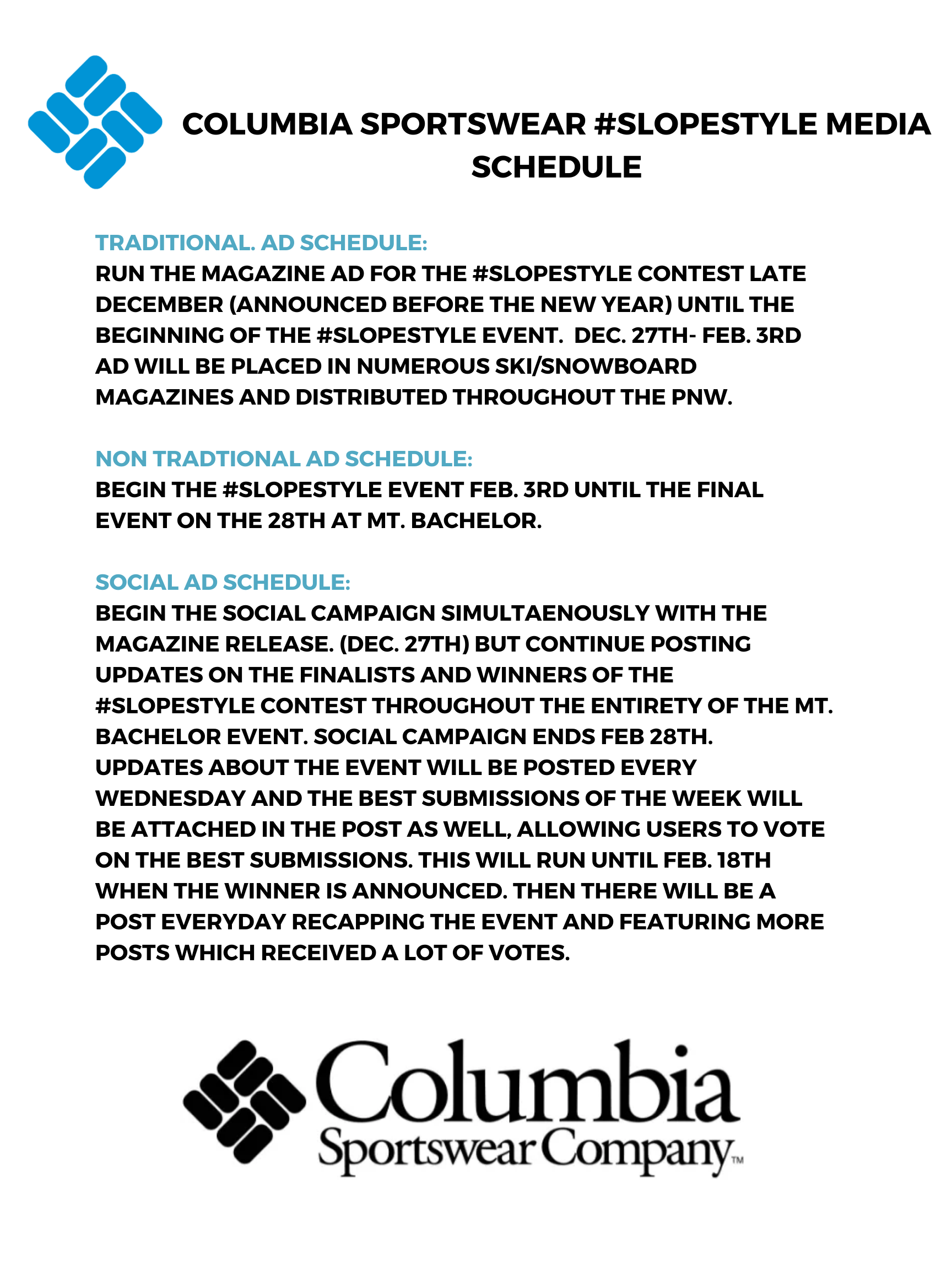 COLUMBIA SPORTSWEAR #SLOPESTYLE MEDIA SCHEDULE

TRADITIONAL. AD SCHEDULE:
RUN THE MAGAZINE AD FOR THE #SLOPESTYLE CONTEST LATE DECEMBER (ANNOUNCED BEFORE THE NEW YEAR) UNTIL THE BEGINNING OF THE #SLOPESTYLE EVENT. DEC. 27TH- FEB. 3RD AD WILL BE PLACED IN NUMEROUS SKI/SNOWBOARD MAGAZINES AND DISTRIBUTED THROUGHOUT THE PNW.

NON TRADTIONAL AD SCHEDULE:
BEGIN THE #SLOPESTYLE EVENT FEB. 3RD UNTIL THE FINAL EVENT ON THE 28TH AT MT. BACHELOR.

SOCIAL AD SCHEDULE:
BEGIN THE SOCIAL CAMPAIGN SIMULTAENOUSLY WITH THE MAGAZINE RELEASE. (DEC. 27TH) BUT CONTINUE POSTING UPDATES ON THE FINALISTS AND WINNERS OF THE #SLOPESTYLE CONTEST THROUGHOUT THE ENTIRETY OF THE MT. BACHELOR EVENT. SOCIAL CAMPAIGN ENDS FEB 28TH. UPDATES ABOUT THE EVENT WILL BE POSTED EVERY WEDNESDAY AND THE BEST SUBMISSIONS OF THE WEEK WILL BE ATTACHED IN THE POST AS WELL, ALLOWING USERS TO VOTE ON THE BEST SUBMISSIONS. THIS WILL RUN UNTIL FEB. 18TH WHEN THE WINNER IS ANNOUNCED. THEN THERE WILL BE A POST EVERYDAY RECAPPING THE EVENT AND FEATURING MORE POSTS WHICH RECEIVED A LOT OF VOTES.

Columbia
Sportswear Company™